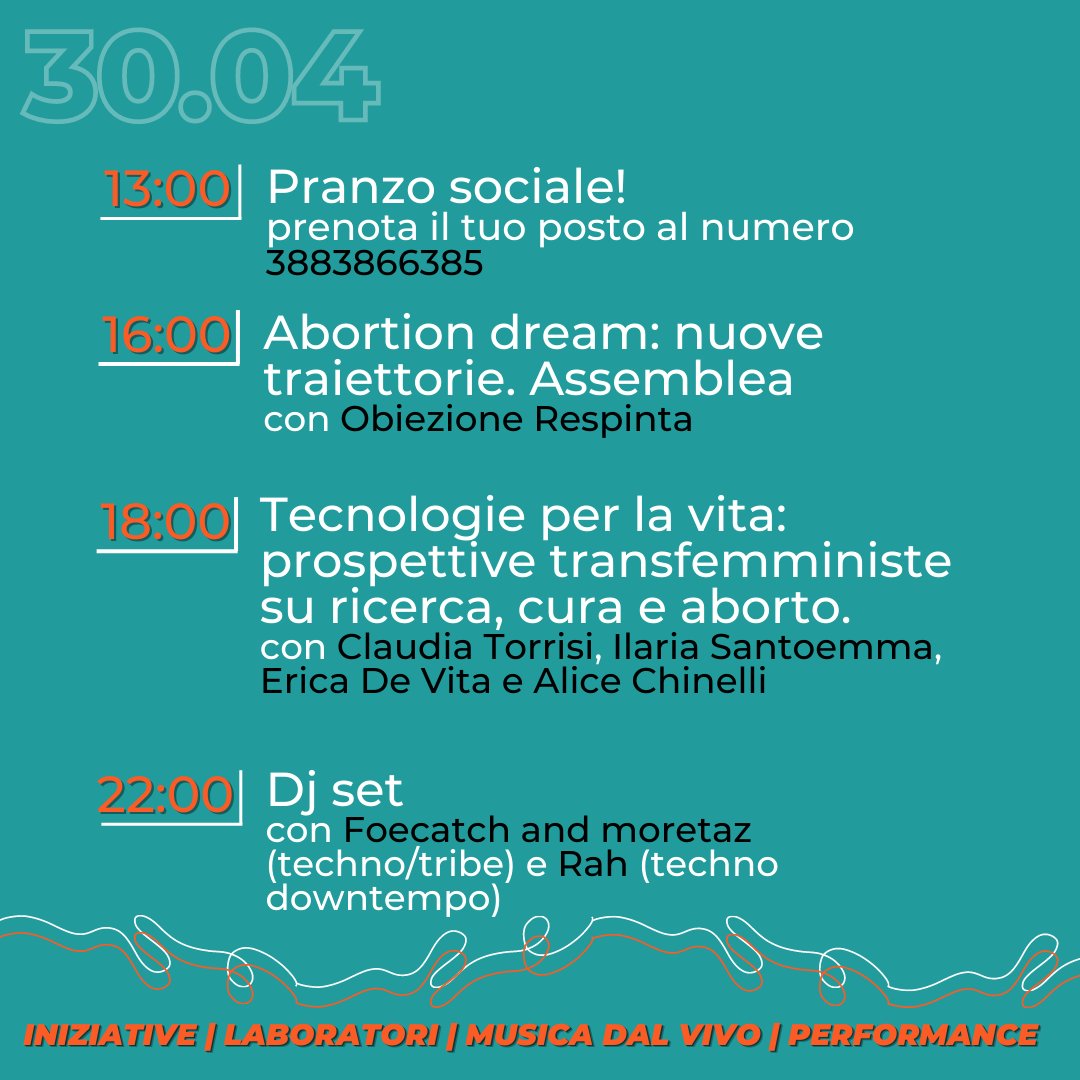 30.04

13:00 Pranzo sociale!
prenota il tuo posto al numero 3883866385

16:00 Abortion dream: nuove traiettorie. Assemblea
con Obiezione Respinta

18:00 Tecnologie per la vita: prospettive transfemministe su ricerca, cura e aborto.
con Claudia Torrisi, Ilaria Santoemma, Erica De Vita e Alice Chinelli

22:00 Dj set
con Foecatch and moretaz (techno/tribe) e Rah (techno downtempo)

INIZIATIVE | LABORATORI | MUSICA DAL VIVO | PERFORMANCE